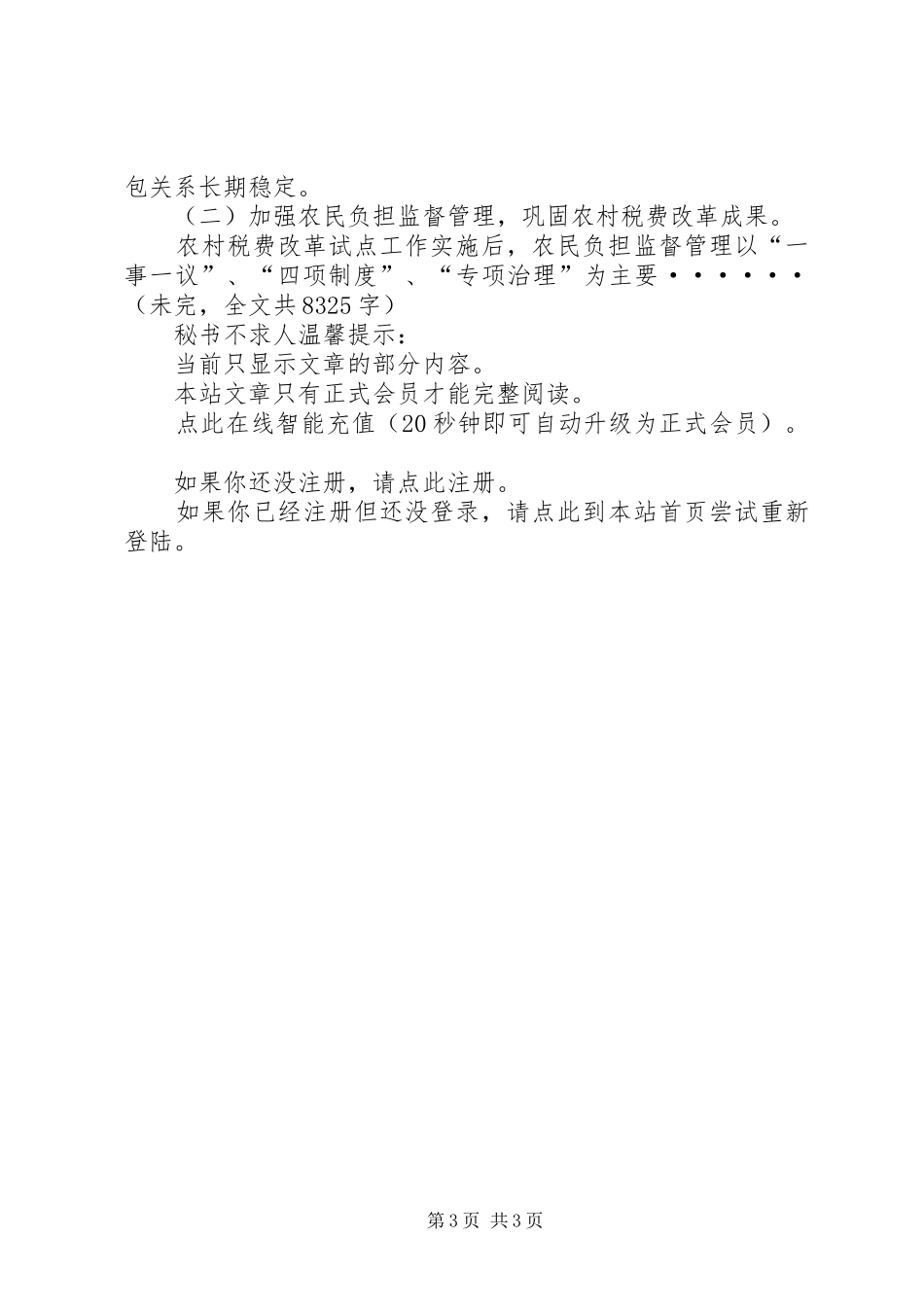 包关系长期稳定。

（二）加强农民负担监督管理，巩固农村税费改革成果。

农村税费改革试点工作实施后，农民负担监督管理以“一事一议”、“四项制度”、“专项治理”为主要······（未完，全文共8325字）

秘书不求人温馨提示：

当前只显示文章的部分内容。

本站文章只有正式会员才能完整阅读。

点此在线智能充值（20秒钟即可自动升级为正式会员）。

如果你还没注册，请点此注册。

如果你已经注册但还没登录，请点此到本站首页尝试重新登陆。

第3页 共3页